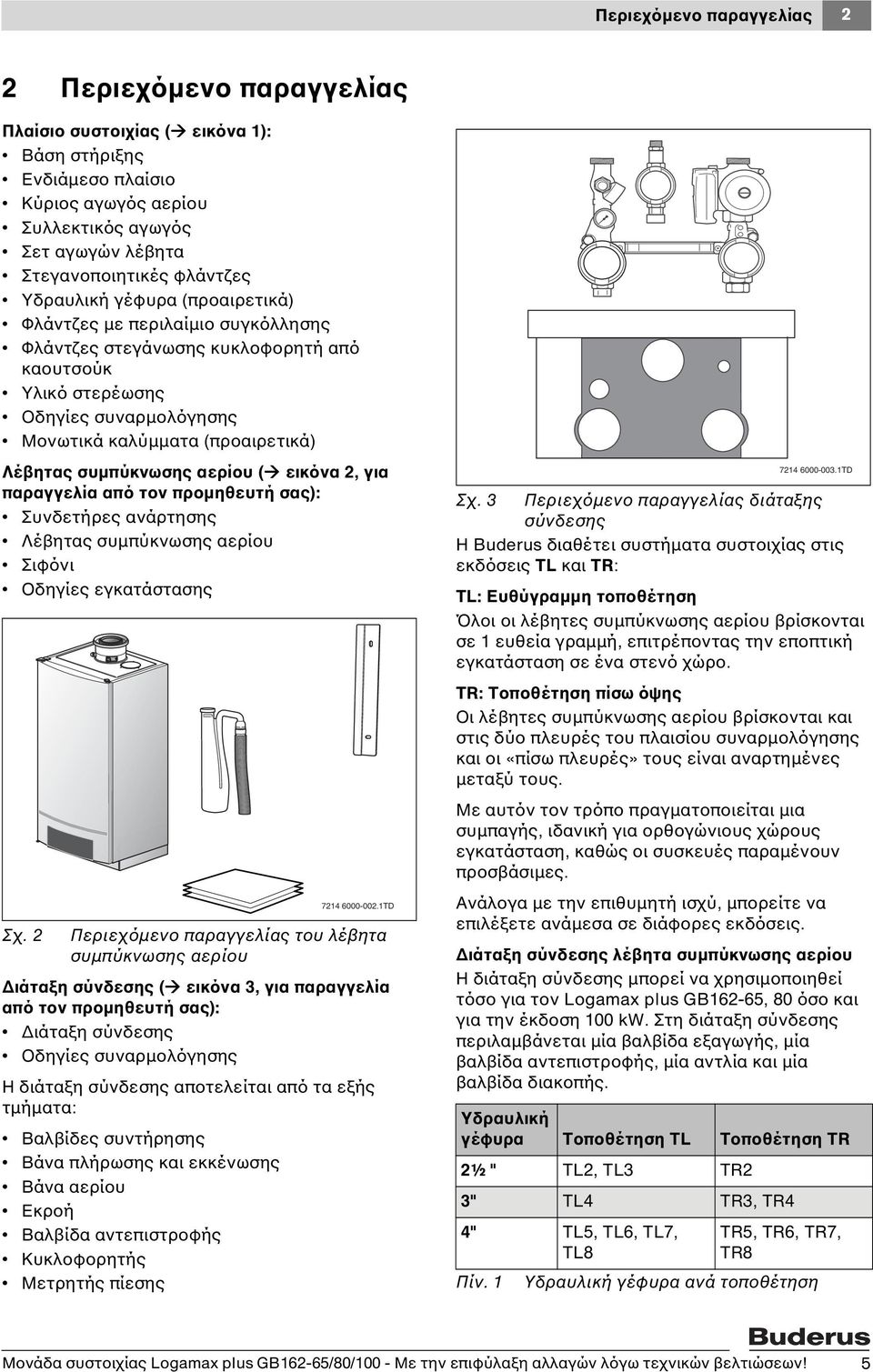 Περιεχόμενο παραγγελίας 2

2 Περιεχόμενο παραγγελίας

Πλαίσιο συστοιχίας (→ εικόνα 1):
• Βάση στήριξης
• Ενδιάμεσο πλαίσιο
• Κύριος αγωγός αερίου
• Συλλεκτικός αγωγός
• Σετ αγωγών λέβητα
• Στεγανοποιητικές φλάντζες
• Υδραυλική γέφυρα (προαιρετικά)
• Φλάντζες με περιλαίμιο συγκόλλησης
• Φλάντζες στεγάνωσης κυκλοφορητή από καουτσούκ
• Υλικό στερέωσης
• Οδηγίες συναρμολόγησης
• Μονωτικά καλύμματα (προαιρετικά)

Λέβητας συμπύκνωσης αερίου (→ εικόνα 2, για παραγγελία από τον προμηθευτή σας):
• Συνδετήρες ανάρτησης
• Λέβητας συμπύκνωσης αερίου
• Σιφόνι
• Οδηγίες εγκατάστασης

7214 6000-002.1TD

Σχ. 2 Περιεχόμενο παραγγελίας του λέβητα συμπύκνωσης αερίου

Διάταξη σύνδεσης (→ εικόνα 3, για παραγγελία από τον προμηθευτή σας):
• Διάταξη σύνδεσης
• Οδηγίες συναρμολόγησης

Η διάταξη σύνδεσης αποτελείται από τα εξής τμήματα:
• Βαλβίδες συντήρησης
• Βάνα πλήρωσης και εκκένωσης
• Βάνα αερίου
• Εκροή
• Βαλβίδα αντεπιστροφής
• Κυκλοφορητής
• Μετρητής πίεσης

7214 6000-003.1TD

Σχ. 3 Περιεχόμενο παραγγελίας διάταξης σύνδεσης

Η Buderus διαθέτει συστήματα συστοιχίας στις εκδόσεις TL και TR:

TL: Ευθύγραμμη τοποθέτηση
Όλοι οι λέβητες συμπύκνωσης αερίου βρίσκονται σε 1 ευθεία γραμμή, επιτρέποντας την εποπτική εγκατάσταση σε ένα στενό χώρο.

TR: Τοποθέτηση πίσω όψης
Οι λέβητες συμπύκνωσης αερίου βρίσκονται και στις δύο πλευρές του πλαισίου συναρμολόγησης και οι «πίσω πλευρές» τους είναι αναρτημένες μεταξύ τους.

Με αυτόν τον τρόπο πραγματοποιείται μια συμπαγής, ιδανική για ορθογώνιους χώρους εγκατάσταση, καθώς οι συσκευές παραμένουν προσβάσιμες.

Ανάλογα με την επιθυμητή ισχύ, μπορείτε να επιλέξετε ανάμεσα σε διάφορες εκδόσεις.

Διάταξη σύνδεσης λέβητα συμπύκνωσης αερίου
Η διάταξη σύνδεσης μπορεί να χρησιμοποιηθεί τόσο για τον Logamax plus GB162-65, 80 όσο και για την έκδοση 100 kW. Στη διάταξη σύνδεσης περιλαμβάνεται μία βαλβίδα εξαγωγής, μία βαλβίδα αντεπιστροφής, μία αντλία και μία βαλβίδα διακοπής.

| Υδραυλική γέφυρα | Τοποθέτηση TL | Τοποθέτηση TR |
|---|---|---|
| 2½ " | TL2, TL3 | TR2 |
| 3" | TL4 | TR3, TR4 |
| 4" | TL5, TL6, TL7, TL8 | TR5, TR6, TR7, TR8 |

Πίν. 1 Υδραυλική γέφυρα ανά τοποθέτηση

Buderus

Μονάδα συστοιχίας Logamax plus GB162-65/80/100 - Με την επιφύλαξη αλλαγών λόγω τεχνικών βελτιώσεων! 5